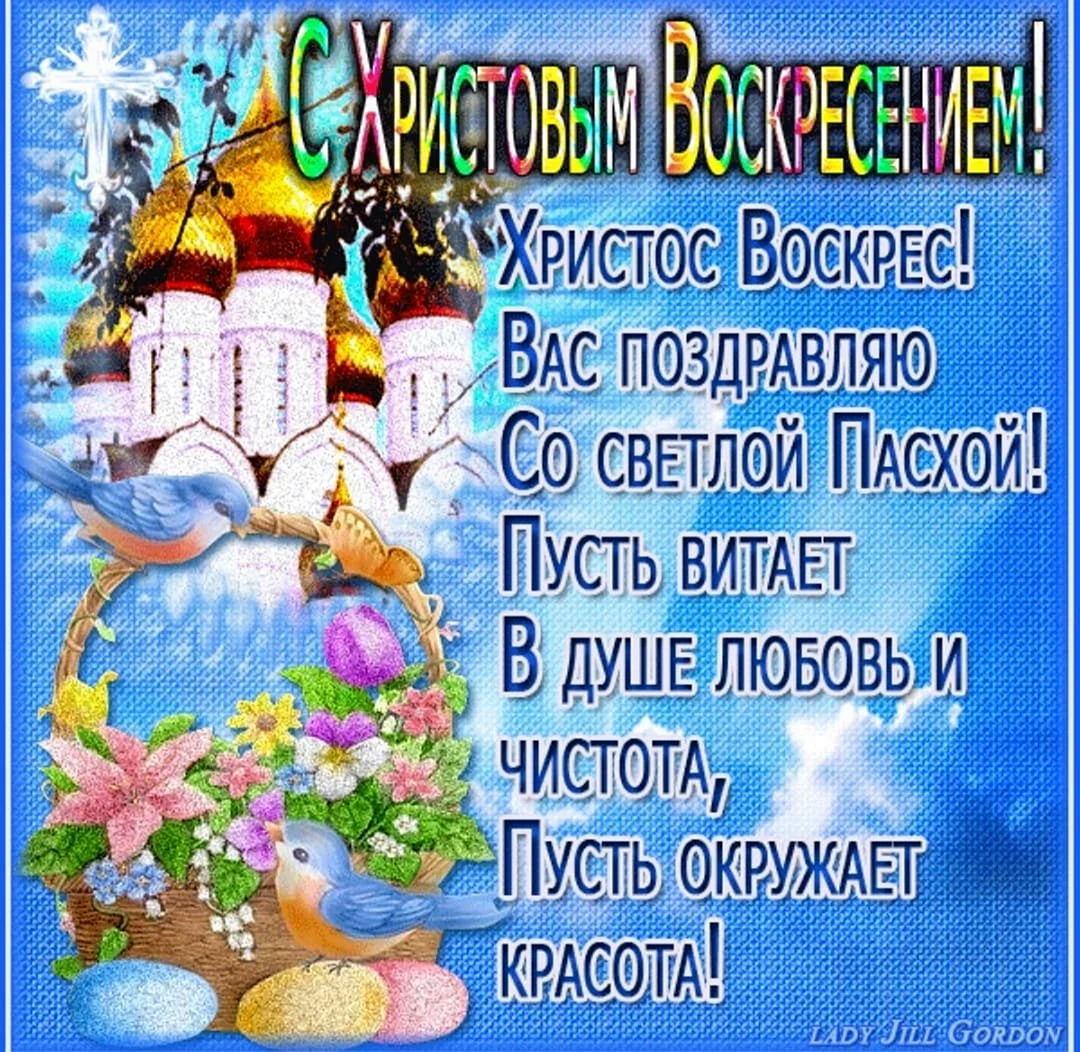 С Христовым Воскресением!

Христос Воскрес!
Вас поздравляю
Со светлой Пасхой!
Пусть витает
В душе любовь и
чистота,
Пусть окружает
красота!

Lady Jill Gordon